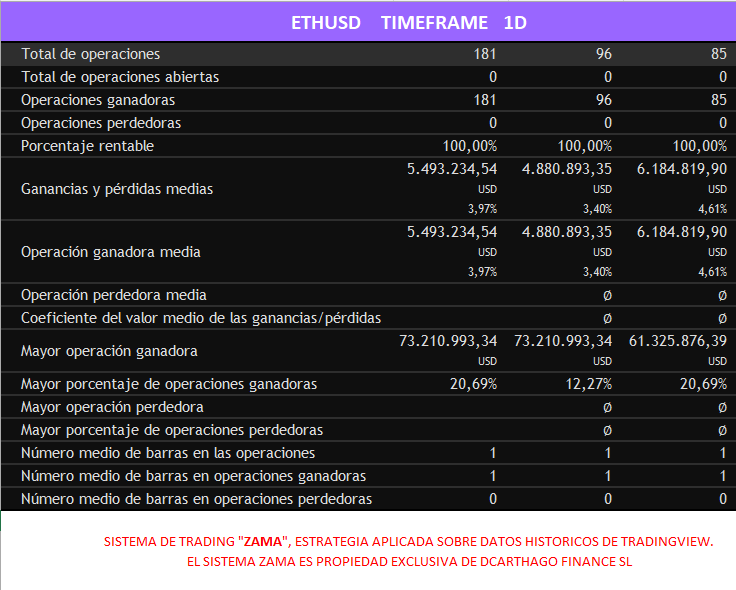 ETHUSD TIMEFRAME 1D

| | | | |
|---|---|---|---|
| Total de operaciones | 181 | 96 | 85 |
| Total de operaciones abiertas | 0 | 0 | 0 |
| Operaciones ganadoras | 181 | 96 | 85 |
| Operaciones perdedoras | 0 | 0 | 0 |
| Porcentaje rentable | 100,00% | 100,00% | 100,00% |
| Ganancias y pérdidas medias | 5.493.234,54 USD 3,97% | 4.880.893,35 USD 3,40% | 6.184.819,90 USD 4,61% |
| Operación ganadora media | 5.493.234,54 USD 3,97% | 4.880.893,35 USD 3,40% | 6.184.819,90 USD 4,61% |
| Operación perdedora media | | Ø | Ø |
| Coeficiente del valor medio de las ganancias/pérdidas | | Ø | Ø |
| Mayor operación ganadora | 73.210.993,34 USD | 73.210.993,34 USD | 61.325.876,39 USD |
| Mayor porcentaje de operaciones ganadoras | 20,69% | 12,27% | 20,69% |
| Mayor operación perdedora | | Ø | Ø |
| Mayor porcentaje de operaciones perdedoras | | Ø | Ø |
| Número medio de barras en las operaciones | 1 | 1 | 1 |
| Número medio de barras en operaciones ganadoras | 1 | 1 | 1 |
| Número medio de barras en operaciones perdedoras | 0 | 0 | 0 |

SISTEMA DE TRADING "ZAMA", ESTRATEGIA APLICADA SOBRE DATOS HISTORICOS DE TRADINGVIEW.
EL SISTEMA ZAMA ES PROPIEDAD EXCLUSIVA DE DCARTHAGO FINANCE SL